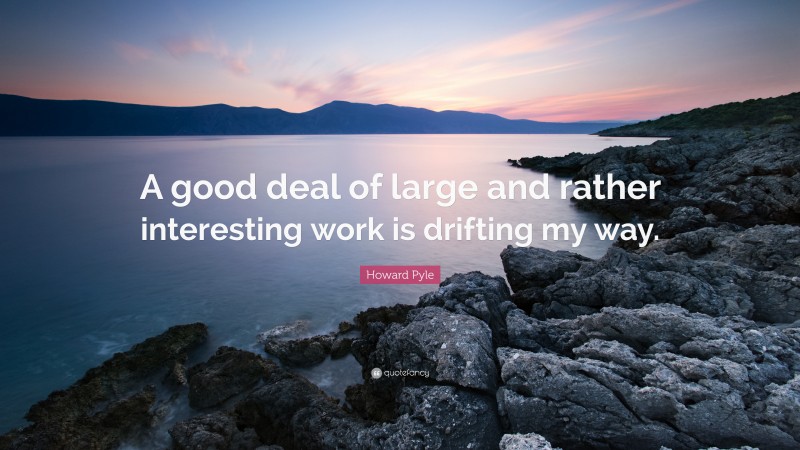 A good deal of large and rather interesting work is drifting my way.

Howard Pyle

quotefancy